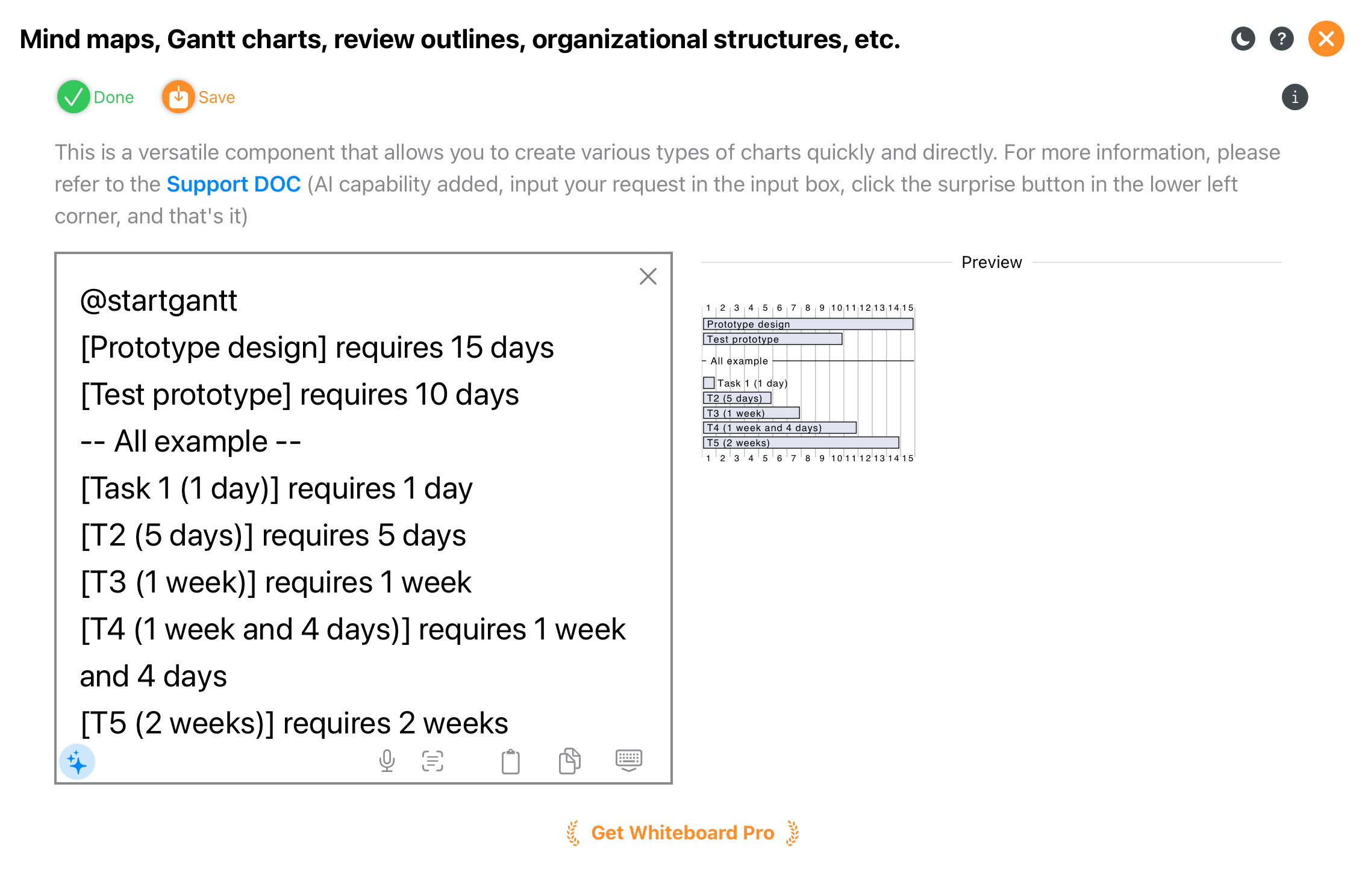 Mind maps, Gantt charts, review outlines, organizational structures, etc.

Done Save

This is a versatile component that allows you to create various types of charts quickly and directly. For more information, please refer to the Support DOC (AI capability added, input your request in the input box, click the surprise button in the lower left corner, and that's it)

@startgantt
[Prototype design] requires 15 days
[Test prototype] requires 10 days
-- All example --
[Task 1 (1 day)] requires 1 day
[T2 (5 days)] requires 5 days
[T3 (1 week)] requires 1 week
[T4 (1 week and 4 days)] requires 1 week and 4 days
[T5 (2 weeks)] requires 2 weeks

Preview

1 2 3 4 5 6 7 8 9 10 11 12 13 14 15
Prototype design
Test prototype
All example
Task 1 (1 day)
T2 (5 days)
T3 (1 week)
T4 (1 week and 4 days)
T5 (2 weeks)
1 2 3 4 5 6 7 8 9 10 11 12 13 14 15

Get Whiteboard Pro